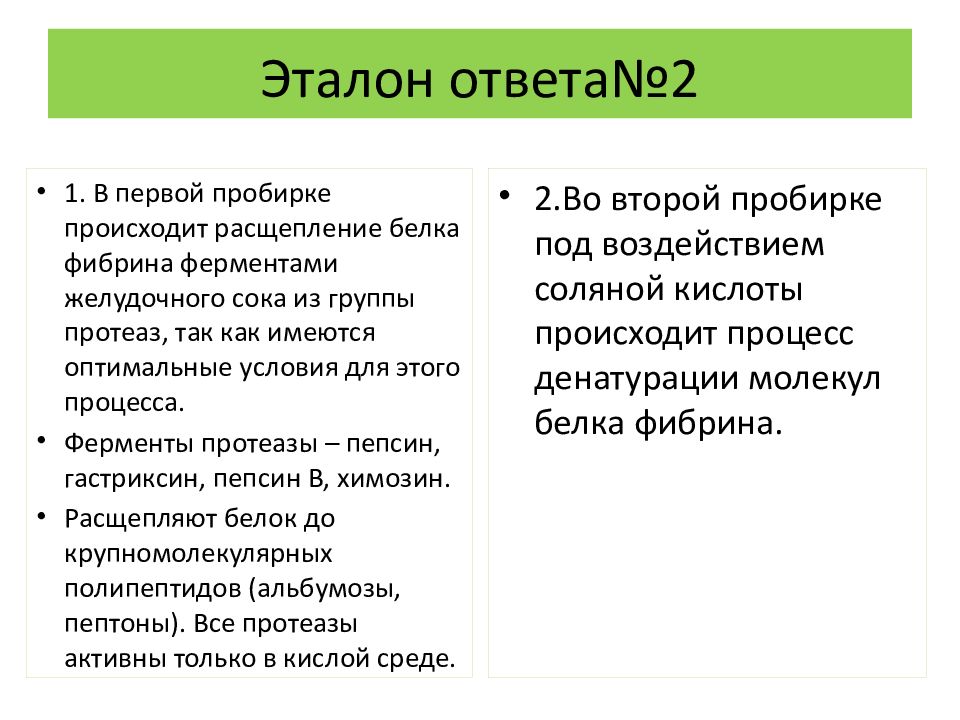 Эталон ответа№2

• 1. В первой пробирке происходит расщепление белка фибрина ферментами желудочного сока из группы протеаз, так как имеются оптимальные условия для этого процесса.
• Ферменты протеазы – пепсин, гастриксин, пепсин В, химозин.
• Расщепляют белок до крупномолекулярных полипептидов (альбумозы, пептоны). Все протеазы активны только в кислой среде.

• 2.Во второй пробирке под воздействием соляной кислоты происходит процесс денатурации молекул белка фибрина.